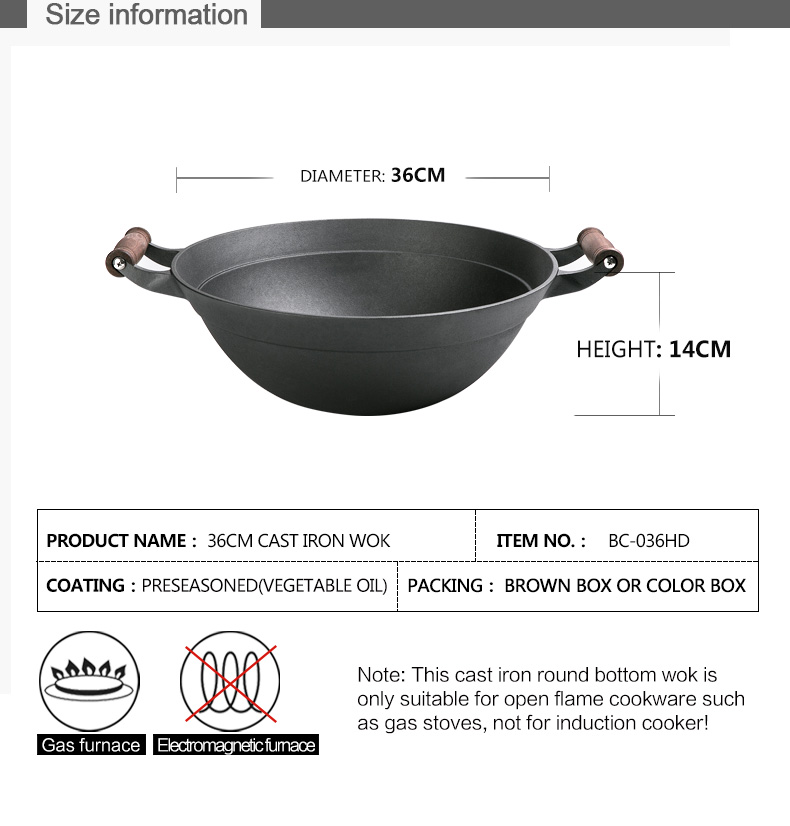 Size information

DIAMETER: 36CM

HEIGHT: 14CM

| PRODUCT NAME : 36CM CAST IRON WOK | ITEM NO. : BC-036HD |
|---|---|
| COATING : PRESEASONED(VEGETABLE OIL) | PACKING : BROWN BOX OR COLOR BOX |

Gas furnace

Electromagnetic furnace

Note: This cast iron round bottom wok is only suitable for open flame cookware such as gas stoves, not for induction cooker!